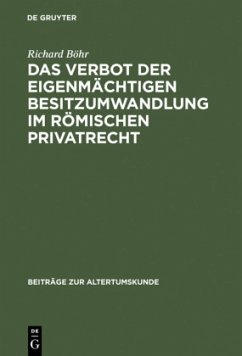 DE GRUYTER

Richard Böhr

DAS VERBOT DER EIGENMÄCHTIGEN BESITZUMWANDLUNG IM RÖMISCHEN PRIVATRECHT

BEITRÄGE ZUR ALTERTUMSKUNDE

DE G